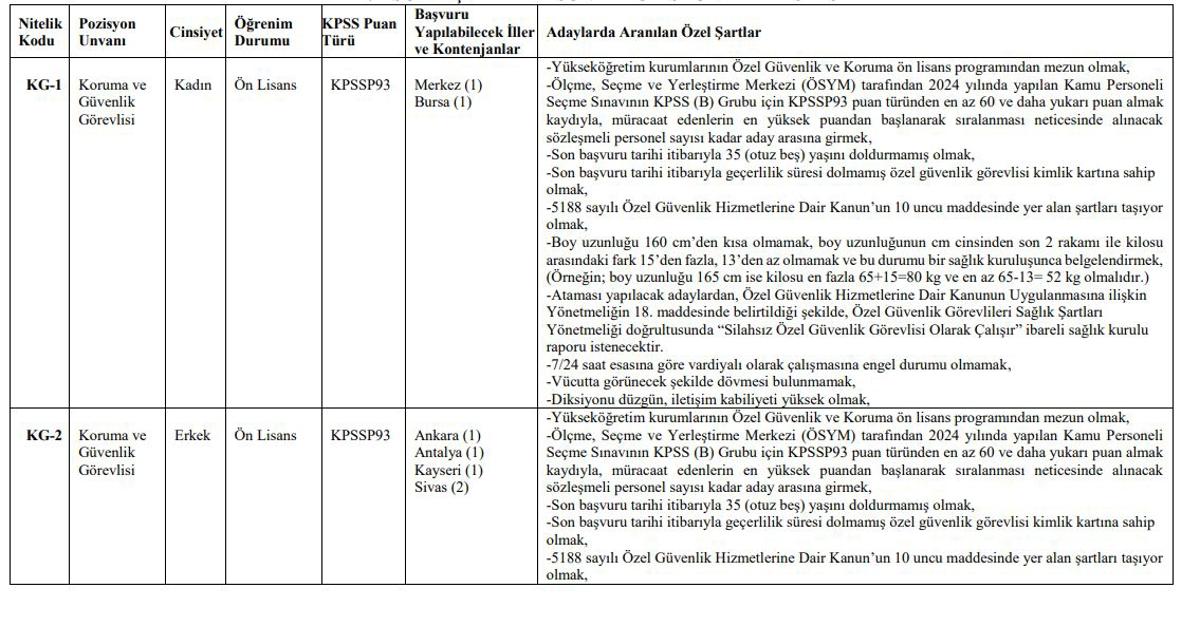 | Nitelik Kodu | Pozisyon Unvanı | Cinsiyet | Öğrenim Durumu | KPSS Puan Türü | Başvuru Yapılabilecek İller ve Kontenjanlar | Adaylarda Aranılan Özel Şartlar |
|---|---|---|---|---|---|---|
| KG-1 | Koruma ve Güvenlik Görevlisi | Kadın | Ön Lisans | KPSSP93 | Merkez (1) Bursa (1) | -Yükseköğretim kurumlarının Özel Güvenlik ve Koruma ön lisans programından mezun olmak, -Ölçme, Seçme ve Yerleştirme Merkezi (ÖSYM) tarafından 2024 yılında yapılan Kamu Personeli Seçme Sınavının KPSS (B) Grubu için KPSSP93 puan türünden en az 60 ve daha yukarı puan almak kaydıyla, müracaat edenlerin en yüksek puandan başlanarak sıralanması neticesinde alınacak sözleşmeli personel sayısı kadar aday arasına girmek, -Son başvuru tarihi itibarıyla 35 (otuz beş) yaşını doldurmamış olmak, -Son başvuru tarihi itibarıyla geçerlilik süresi dolmamış özel güvenlik görevlisi kimlik kartına sahip olmak, -5188 sayılı Özel Güvenlik Hizmetlerine Dair Kanun'un 10 uncu maddesinde yer alan şartları taşıyor olmak, -Boy uzunluğu 160 cm'den kısa olmamak, boy uzunluğunun cm cinsinden son 2 rakamı ile kilosu arasındaki fark 15'den fazla, 13'den az olmamak ve bu durumu bir sağlık kuruluşunca belgelendirmek, (Örneğin; boy uzunluğu 165 cm ise kilosu en fazla 65+15=80 kg ve en az 65-13= 52 kg olmalıdır.) -Ataması yapılacak adaylardan, Özel Güvenlik Hizmetlerine Dair Kanunun Uygulanmasına ilişkin Yönetmeliğin 18. maddesinde belirtildiği şekilde, Özel Güvenlik Görevlileri Sağlık Şartları Yönetmeliği doğrultusunda "Silahsız Özel Güvenlik Görevlisi Olarak Çalışır" ibareli sağlık kurulu raporu istenecektir. -7/24 saat esasına göre vardiyalı olarak çalışmasına engel durumu olmamak, -Vücutta görünecek şekilde dövmesi bulunmamak, -Diksiyonu düzgün, iletişim kabiliyeti yüksek olmak, |
| KG-2 | Koruma ve Güvenlik Görevlisi | Erkek | Ön Lisans | KPSSP93 | Ankara (1) Antalya (1) Kayseri (1) Sivas (2) | -Yükseköğretim kurumlarının Özel Güvenlik ve Koruma ön lisans programından mezun olmak, -Ölçme, Seçme ve Yerleştirme Merkezi (ÖSYM) tarafından 2024 yılında yapılan Kamu Personeli Seçme Sınavının KPSS (B) Grubu için KPSSP93 puan türünden en az 60 ve daha yukarı puan almak kaydıyla, müracaat edenlerin en yüksek puandan başlanarak sıralanması neticesinde alınacak sözleşmeli personel sayısı kadar aday arasına girmek, -Son başvuru tarihi itibarıyla 35 (otuz beş) yaşını doldurmamış olmak, -Son başvuru tarihi itibarıyla geçerlilik süresi dolmamış özel güvenlik görevlisi kimlik kartına sahip olmak, -5188 sayılı Özel Güvenlik Hizmetlerine Dair Kanun'un 10 uncu maddesinde yer alan şartları taşıyor olmak, |